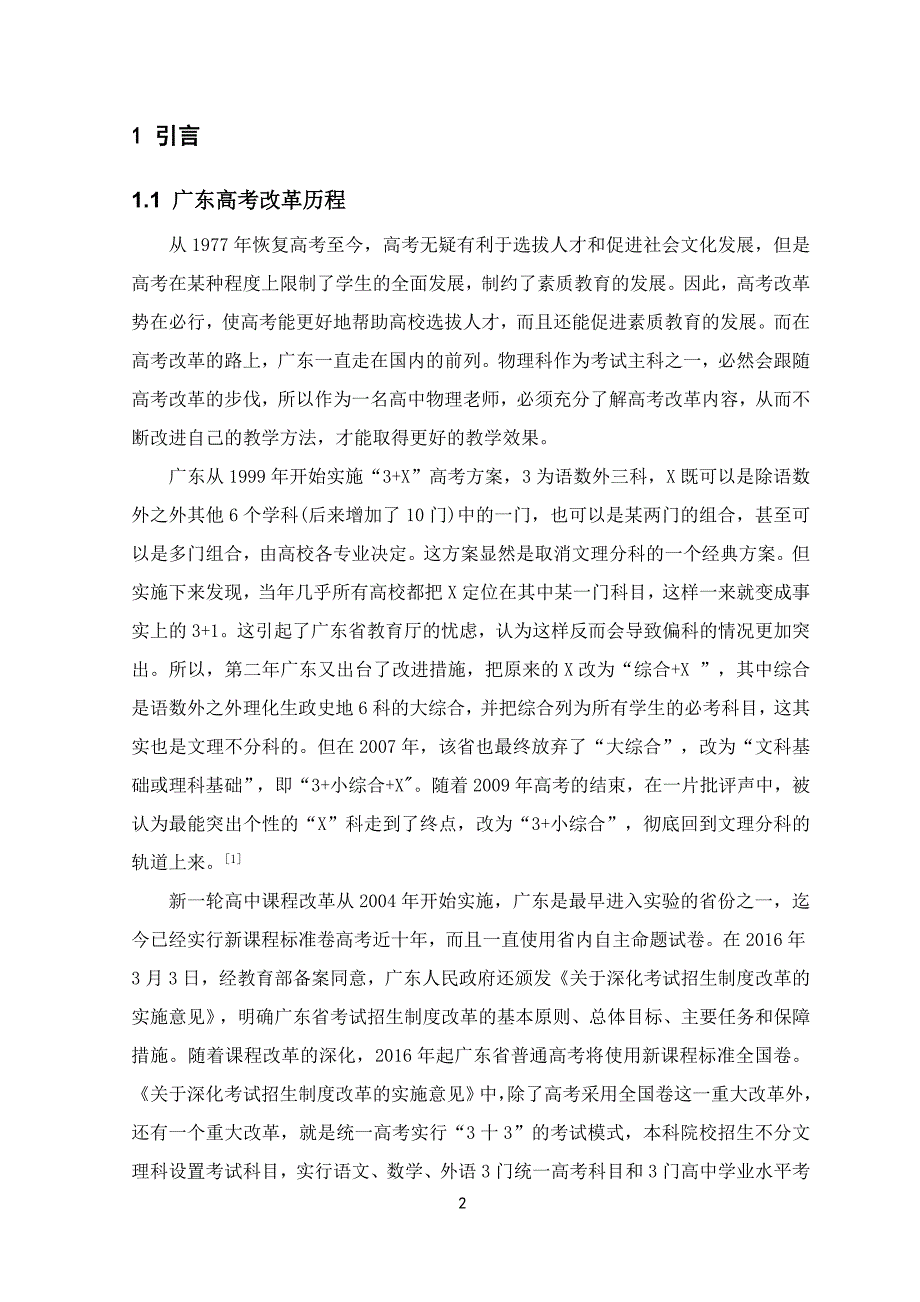 1 引言

1.1 广东高考改革历程

从 1977 年恢复高考至今，高考无疑有利于选拔人才和促进社会文化发展，但是高考在某种程度上限制了学生的全面发展，制约了素质教育的发展。因此，高考改革势在必行，使高考能更好地帮助高校选拔人才，而且还能促进素质教育的发展。而在高考改革的路上，广东一直走在国内的前列。物理科作为考试主科之一，必然会跟随高考改革的步伐，所以作为一名高中物理老师，必须充分了解高考改革内容，从而不断改进自己的教学方法，才能取得更好的教学效果。

广东从 1999 年开始实施“3+X”高考方案，3 为语数外三科，X 既可以是除语数外之外其他 6 个学科(后来增加了 10 门)中的一门，也可以是某两门的组合，甚至可以是多门组合，由高校各专业决定。这方案显然是取消文理分科的一个经典方案。但实施下来发现，当年几乎所有高校都把 X 定位在其中某一门科目，这样一来就变成事实上的 3+1。这引起了广东省教育厅的忧虑，认为这样反而会导致偏科的情况更加突出。所以，第二年广东又出台了改进措施，把原来的 X 改为“综合+X ”，其中综合是语数外之外理化生政史地 6 科的大综合，并把综合列为所有学生的必考科目，这其实也是文理不分科的。但在 2007 年，该省也最终放弃了“大综合”，改为“文科基础或理科基础”，即“3+小综合+X″。随着 2009 年高考的结束，在一片批评声中，被认为最能突出个性的“X”科走到了终点，改为“3+小综合”，彻底回到文理分科的轨道上来。[1]

新一轮高中课程改革从 2004 年开始实施，广东是最早进入实验的省份之一，迄今已经实行新课程标准卷高考近十年，而且一直使用省内自主命题试卷。在 2016 年 3 月 3 日，经教育部备案同意，广东人民政府还颁发《关于深化考试招生制度改革的实施意见》，明确广东省考试招生制度改革的基本原则、总体目标、主要任务和保障措施。随着课程改革的深化，2016 年起广东省普通高考将使用新课程标准全国卷。《关于深化考试招生制度改革的实施意见》中，除了高考采用全国卷这一重大改革外，还有一个重大改革，就是统一高考实行“3 十 3”的考试模式，本科院校招生不分文理科设置考试科目，实行语文、数学、外语 3 门统一高考科目和 3 门高中学业水平考

2